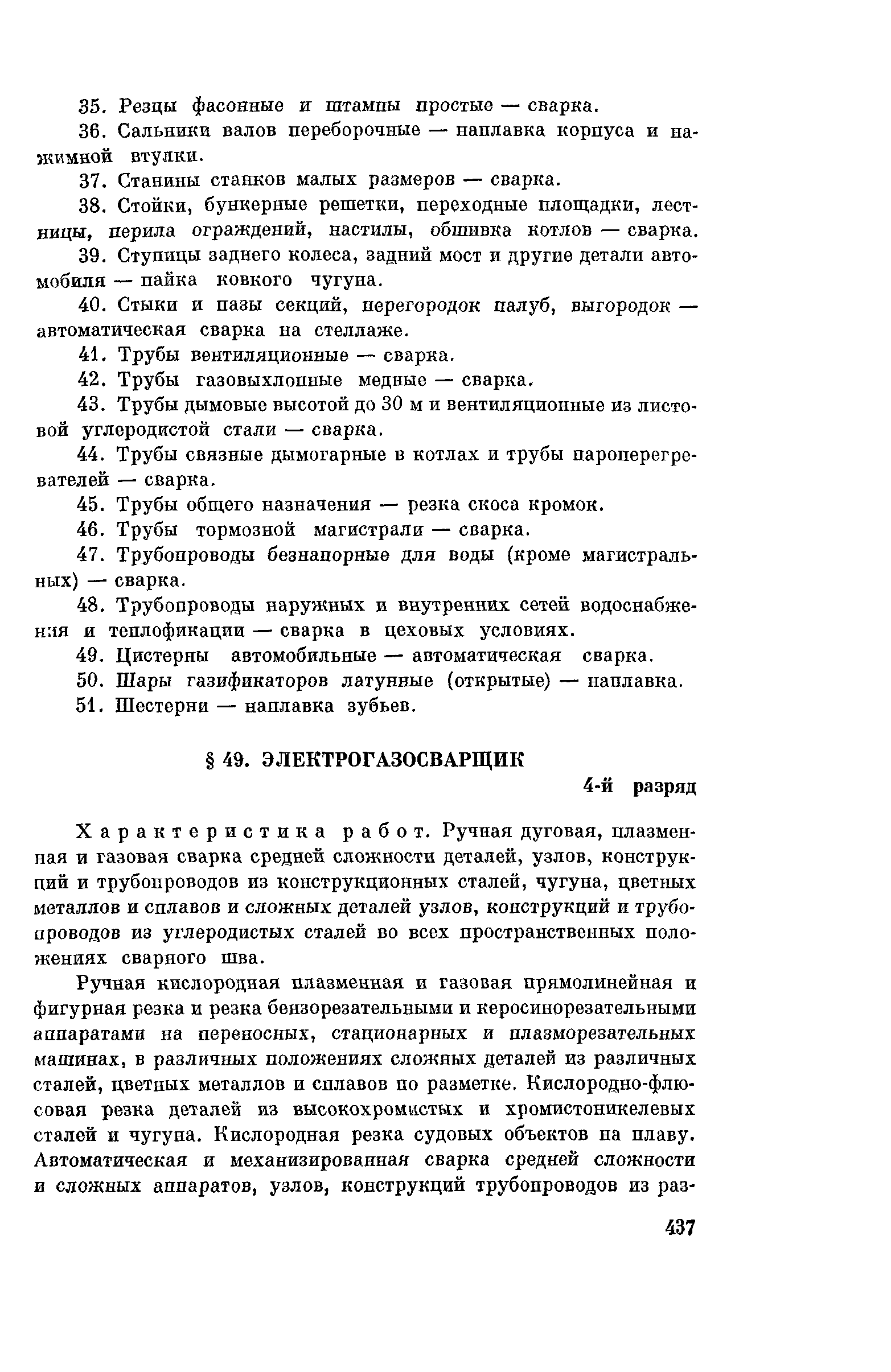 35. Резцы фасонные и штампы простые — сварка.

36. Сальники валов переборочные — наплавка корпуса и нажимной втулки.

37. Станины станков малых размеров — сварка.

38. Стойки, бункерные решетки, переходные площадки, лестницы, перила ограждений, настилы, обшивка котлов — сварка.

39. Ступицы заднего колеса, задний мост и другие детали автомобиля — пайка ковкого чугуна.

40. Стыки и пазы секций, перегородок палуб, выгородок — автоматическая сварка на стеллаже.

41. Трубы вентиляционные — сварка.

42. Трубы газовыхлопные медные — сварка.

43. Трубы дымовые высотой до 30 м и вентиляционные из листовой углеродистой стали — сварка.

44. Трубы связные дымогарные в котлах и трубы пароперегревателей — сварка.

45. Трубы общего назначения — резка скоса кромок.

46. Трубы тормозной магистрали — сварка.

47. Трубопроводы безнапорные для воды (кроме магистральных) — сварка.

48. Трубопроводы наружных и внутренних сетей водоснабжения и теплофикации — сварка в цеховых условиях.

49. Цистерны автомобильные — автоматическая сварка.

50. Шары газификаторов латунные (открытые) — наплавка.

51. Шестерни — наплавка зубьев.

§ 49. ЭЛЕКТРОГАЗОСВАРЩИК

4-й разряд

Характеристика работ. Ручная дуговая, плазменная и газовая сварка средней сложности деталей, узлов, конструкций и трубопроводов из конструкционных сталей, чугуна, цветных металлов и сплавов и сложных деталей узлов, конструкций и трубопроводов из углеродистых сталей во всех пространственных положениях сварного шва.

Ручная кислородная плазменная и газовая прямолинейная и фигурная резка и резка бензорезательными и керосинорезательными аппаратами на переносных, стационарных и плазморезательных машинах, в различных положениях сложных деталей из различных сталей, цветных металлов и сплавов по разметке. Кислородно-флюсовая резка деталей из высокохромистых и хромистоникелевых сталей и чугуна. Кислородная резка судовых объектов на плаву. Автоматическая и механизированная сварка средней сложности и сложных аппаратов, узлов, конструкций трубопроводов из раз-

437